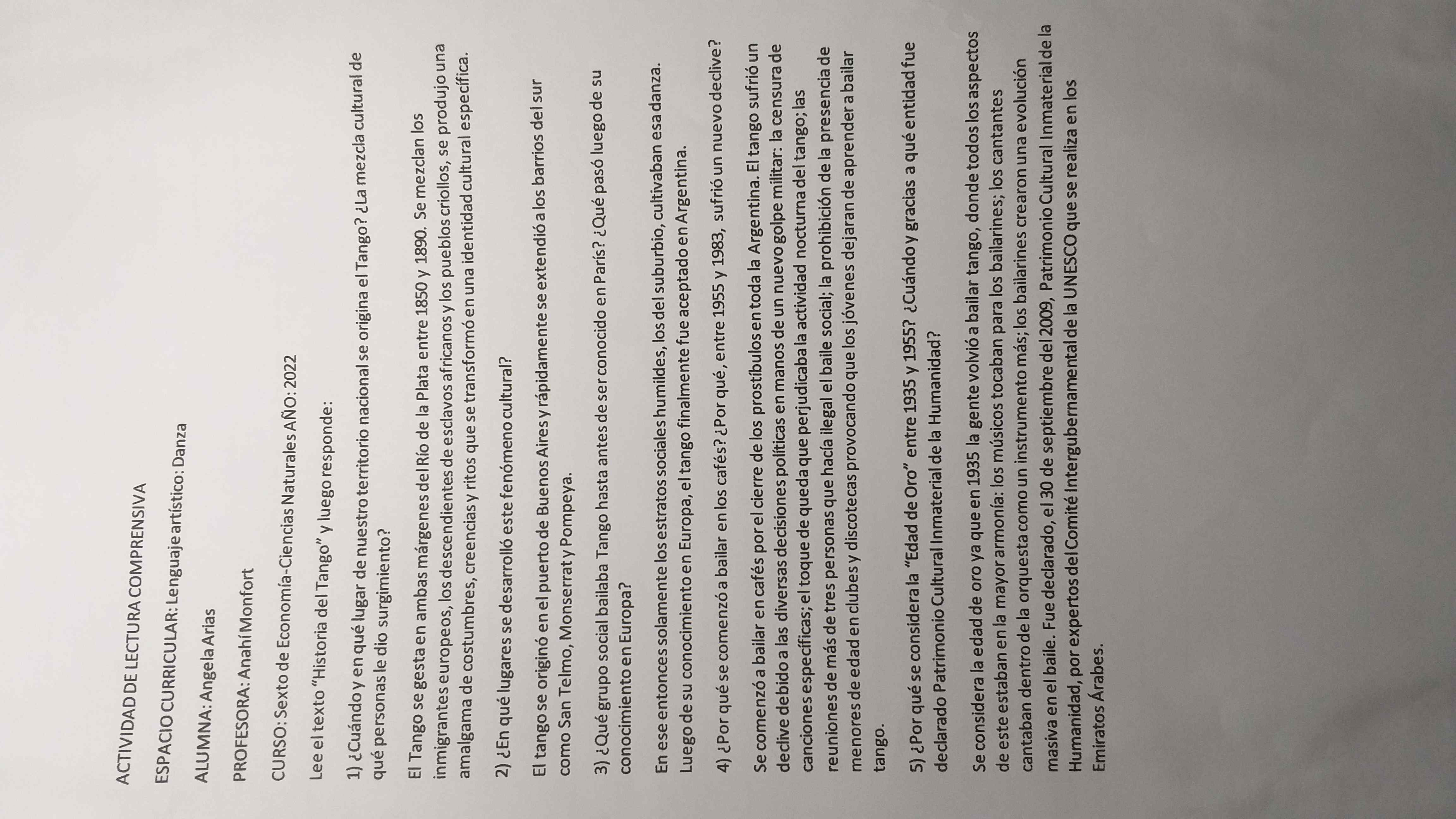 ACTIVIDAD DE LECTURA COMPRENSIVA

ESPACIO CURRICULAR: Lenguaje artístico: Danza

ALUMNA: Angela Arias

PROFESORA: Anahí Monfort

CURSO: Sexto de Economía-Ciencias Naturales AÑO: 2022

Lee el texto "Historia del Tango" y luego responde:

1) ¿Cuándo y en qué lugar de nuestro territorio nacional se origina el Tango? ¿La mezcla cultural de qué personas le dio surgimiento?

El Tango se gesta en ambas márgenes del Río de la Plata entre 1850 y 1890. Se mezclan los inmigrantes europeos, los descendientes de esclavos africanos y los pueblos criollos, se produjo una amalgama de costumbres, creencias y ritos que se transformó en una identidad cultural específica.

2) ¿En qué lugares se desarrolló este fenómeno cultural?

El tango se originó en el puerto de Buenos Aires y rápidamente se extendió a los barrios del sur como San Telmo, Monserrat y Pompeya.

3) ¿Qué grupo social bailaba Tango hasta antes de ser conocido en París? ¿Qué pasó luego de su conocimiento en Europa?

En ese entonces solamente los estratos sociales humildes, los del suburbio, cultivaban esa danza. Luego de su conocimiento en Europa, el tango finalmente fue aceptado en Argentina.

4) ¿Por qué se comenzó a bailar en los cafés? ¿Por qué, entre 1955 y 1983, sufrió un nuevo declive?

Se comenzó a bailar en cafés por el cierre de los prostíbulos en toda la Argentina. El tango sufrió un declive debido a las diversas decisiones políticas en manos de un nuevo golpe militar: la censura de canciones específicas; el toque de queda que perjudicaba la actividad nocturna del tango; las reuniones de más de tres personas que hacía ilegal el baile social; la prohibición de la presencia de menores de edad en clubes y discotecas provocando que los jóvenes dejaran de aprender a bailar tango.

5) ¿Por qué se considera la "Edad de Oro" entre 1935 y 1955? ¿Cuándo y gracias a qué entidad fue declarado Patrimonio Cultural Inmaterial de la Humanidad?

Se considera la edad de oro ya que en 1935 la gente volvió a bailar tango, donde todos los aspectos de este estaban en la mayor armonía: los músicos tocaban para los bailarines; los cantantes cantaban dentro de la orquesta como un instrumento más; los bailarines crearon una evolución masiva en el baile. Fue declarado, el 30 de septiembre del 2009, Patrimonio Cultural Inmaterial de la Humanidad, por expertos del Comité Intergubernamental de la UNESCO que se realiza en los Emiratos Árabes.